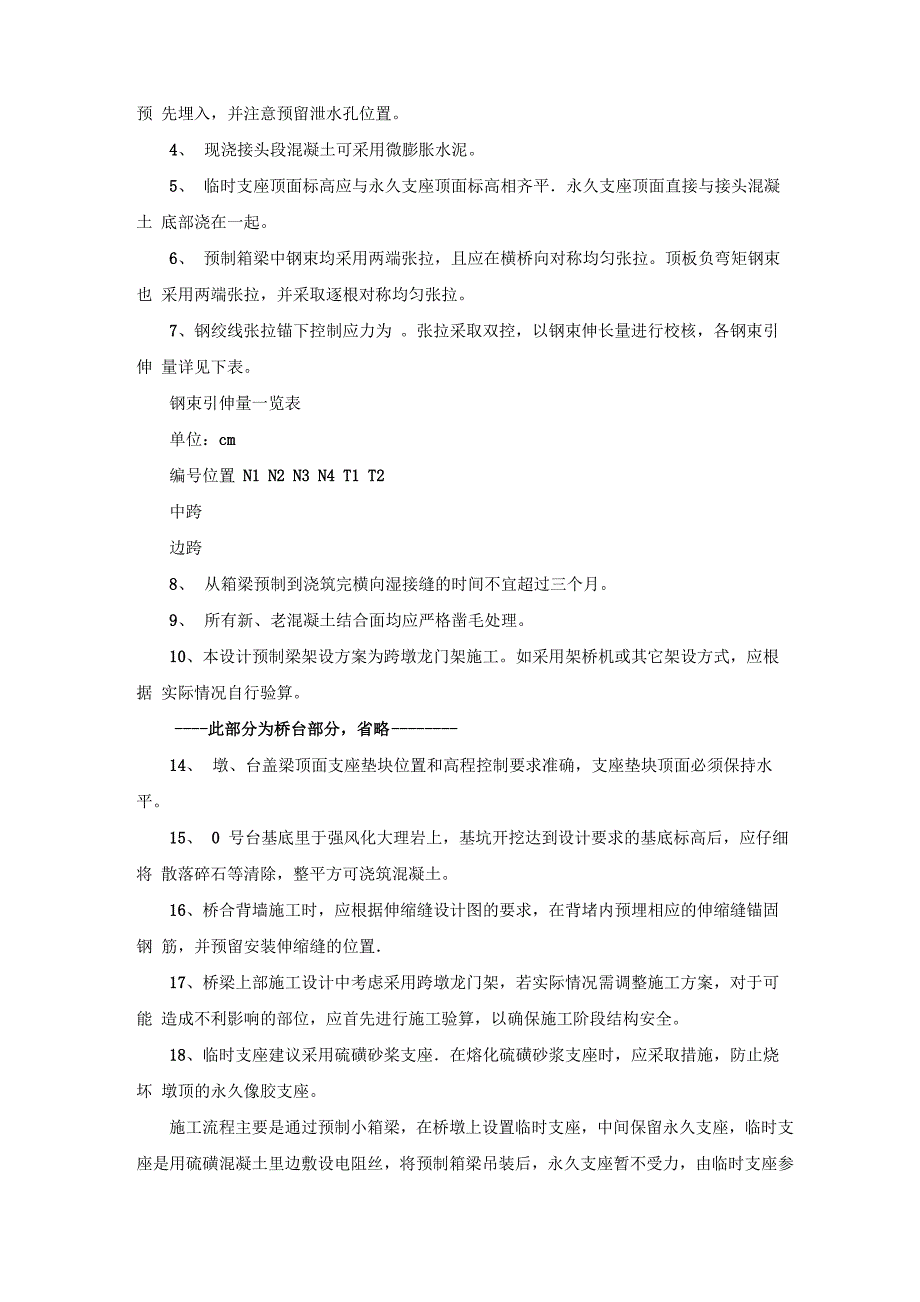 预 先埋入，并注意预留泄水孔位置。

4、 现浇接头段混凝土可采用微膨胀水泥。

5、 临时支座顶面标高应与永久支座顶面标高相齐平．永久支座顶面直接与接头混凝土 底部浇在一起。

6、 预制箱梁中钢束均采用两端张拉，且应在横桥向对称均匀张拉。顶板负弯矩钢束也 采用两端张拉，并采取逐根对称均匀张拉。

7、钢绞线张拉锚下控制应力为 。张拉采取双控，以钢束伸长量进行校核，各钢束引伸 量详见下表。

钢束引伸量一览表

单位：cm

编号位置 N1 N2 N3 N4 T1 T2

中跨

边跨

8、 从箱梁预制到浇筑完横向湿接缝的时间不宜超过三个月。

9、 所有新、老混凝土结合面均应严格凿毛处理。

10、本设计预制梁架设方案为跨墩龙门架施工。如采用架桥机或其它架设方式，应根据 实际情况自行验算。

----此部分为桥台部分，省略--------

14、 墩、台盖梁顶面支座垫块位置和高程控制要求准确，支座垫块顶面必须保持水平。

15、 0 号台基底里于强风化大理岩上，基坑开挖达到设计要求的基底标高后，应仔细将 散落碎石等清除，整平方可浇筑混凝土。

16、桥合背墙施工时，应根据伸缩缝设计图的要求，在背堵内预埋相应的伸缩缝锚固钢 筋，并预留安装伸缩缝的位置.

17、桥梁上部施工设计中考虑采用跨墩龙门架，若实际情况需调整施工方案，对于可能 造成不利影响的部位，应首先进行施工验算，以确保施工阶段结构安全。

18、临时支座建议采用硫磺砂浆支座．在熔化硫磺砂浆支座时，应采取措施，防止烧坏 墩顶的永久像胶支座。

施工流程主要是通过预制小箱梁，在桥墩上设置临时支座，中间保留永久支座，临时支座是用硫磺混凝土里边敷设电阻丝，将预制箱梁吊装后，永久支座暂不受力，由临时支座参